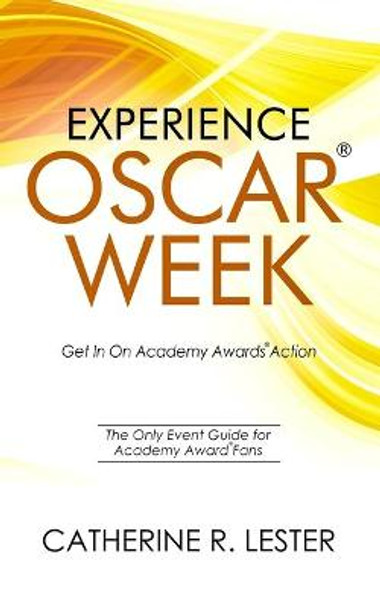 EXPERIENCE
OSCAR®
WEEK

Get In On Academy Awards® Action

The Only Event Guide for Academy Award® Fans

CATHERINE R. LESTER